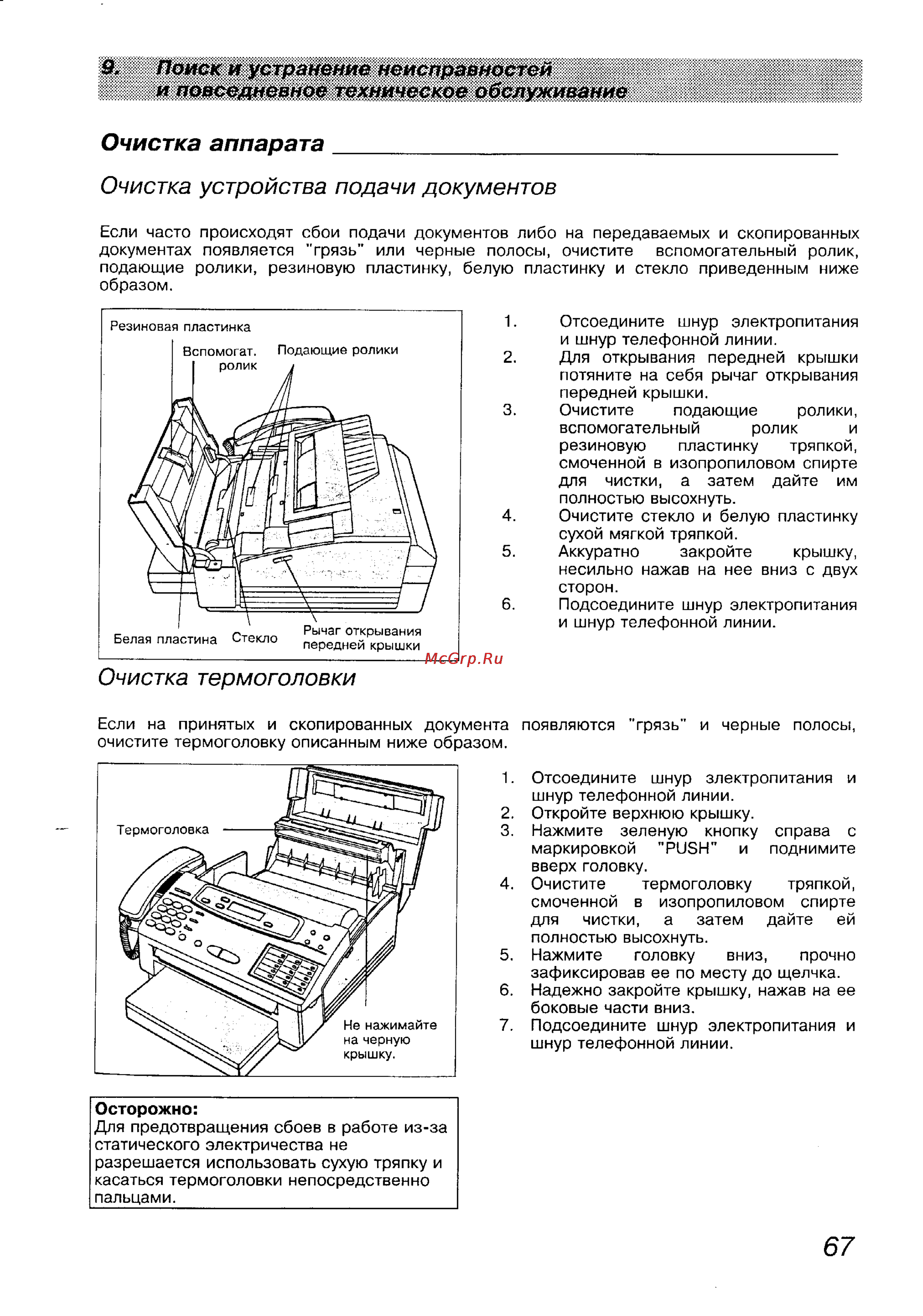 9. Поиск и устранение неисправностей и повседневное техническое обслуживание

Очистка аппарата

Очистка устройства подачи документов

Если часто происходят сбои подачи документов либо на передаваемых и скопированных документах появляется "грязь" или черные полосы, очистите вспомогательный ролик, подающие ролики, резиновую пластинку, белую пластинку и стекло приведенным ниже образом.

Резиновая пластинка
Вспомогат. ролик
Подающие ролики
Белая пластина
Стекло
Рычаг открывания передней крышки

1. Отсоедините шнур электропитания и шнур телефонной линии.
2. Для открывания передней крышки потяните на себя рычаг открывания передней крышки.
3. Очистите подающие ролики, вспомогательный ролик и резиновую пластинку тряпкой, смоченной в изопропиловом спирте для чистки, а затем дайте им полностью высохнуть.
4. Очистите стекло и белую пластинку сухой мягкой тряпкой.
5. Аккуратно закройте крышку, несильно нажав на нее вниз с двух сторон.
6. Подсоедините шнур электропитания и шнур телефонной линии.

McGrp.Ru

Очистка термоголовки

Если на принятых и скопированных документа появляются "грязь" и черные полосы, очистите термоголовку описанным ниже образом.

Термоголовка
Не нажимайте на черную крышку.

1. Отсоедините шнур злектропитания и шнур телефонной линии.
2. Откройте верхнюю крышку.
3. Нажмите зеленую кнопку справа с маркировкой "PUSH" и поднимите вверх головку.
4. Очистите термоголовку тряпкой, смоченной в изопропиловом спирте для чистки, а затем дайте ей полностью высохнуть.
5. Нажмите головку вниз, прочно зафиксировав ее по месту до щелчка.
6. Надежно закройте крышку, нажав на ее боковые части вниз.
7. Подсоедините шнур электропитания и шнур телефонной линии.

Осторожно:
Для предотвращения сбоев в работе из-за статического электричества не разрешается использовать сухую тряпку и касаться термоголовки непосредственно пальцами.

67